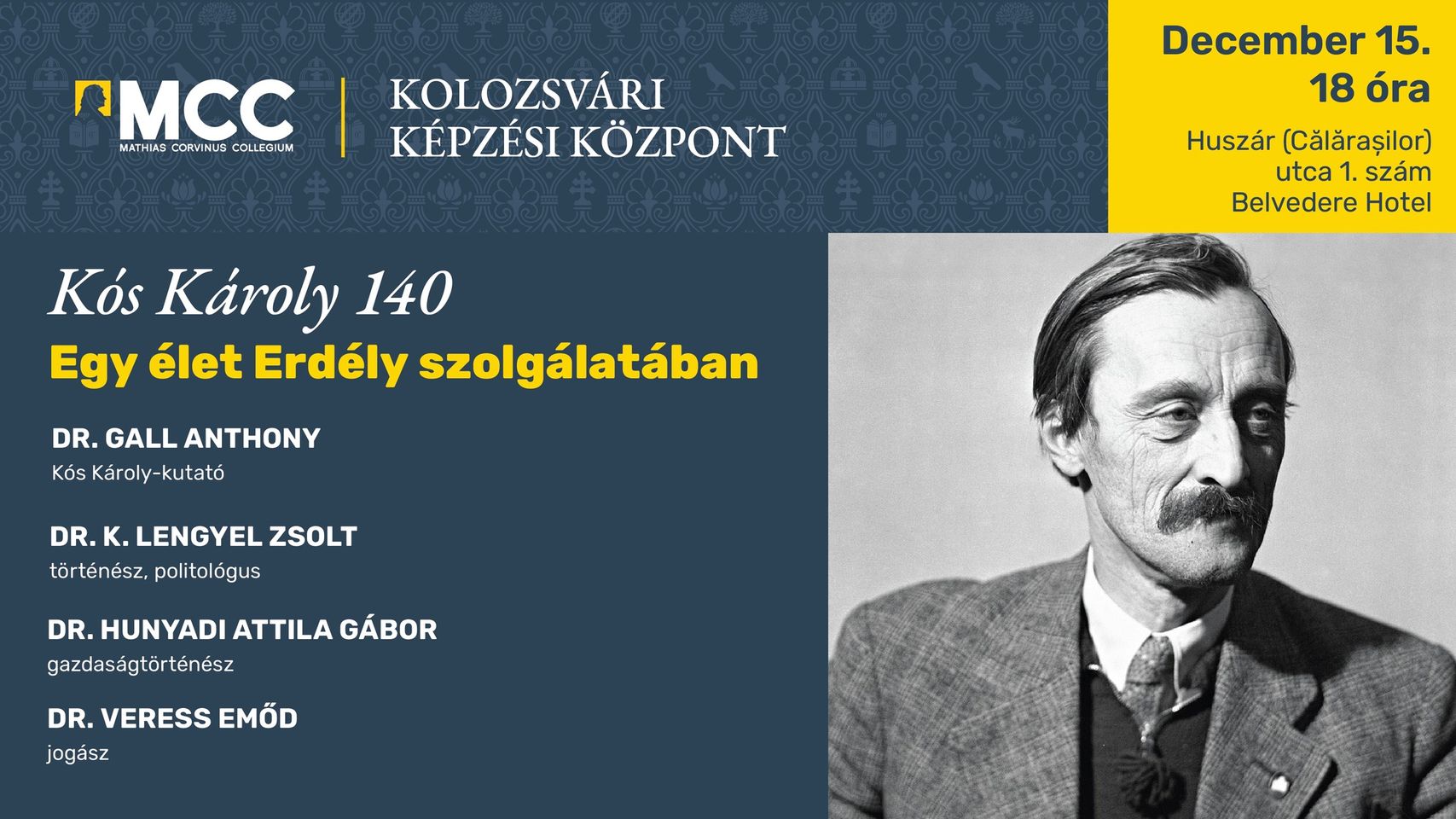 MCC
MATHIAS CORVINUS COLLEGIUM

KOLOZSVÁRI KÉPZÉSI KÖZPONT

December 15.
18 óra

Huszár (Călărașilor) utca 1. szám
Belvedere Hotel

Kós Károly 140
Egy élet Erdély szolgálatában

DR. GALL ANTHONY
Kós Károly-kutató

DR. K. LENGYEL ZSOLT
történész, politológus

DR. HUNYADI ATTILA GÁBOR
gazdaságtörténész

DR. VERESS EMŐD
jogász